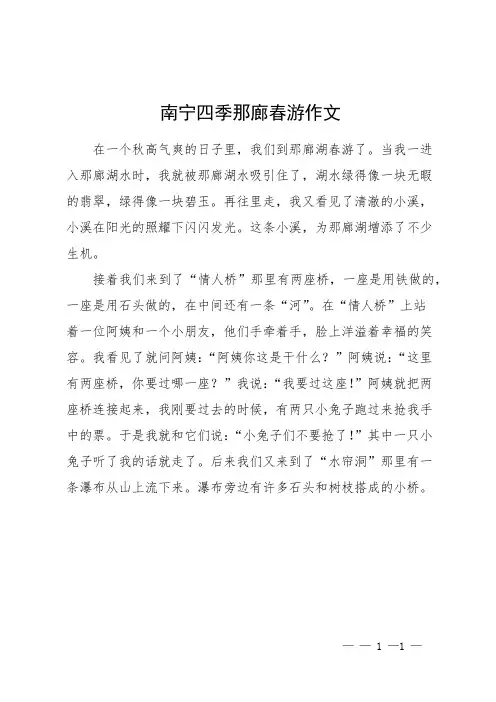 南宁四季那廊春游作文

在一个秋高气爽的日子里，我们到那廊湖春游了。当我一进入那廊湖水时，我就被那廊湖水吸引住了，湖水绿得像一块无暇的翡翠，绿得像一块碧玉。再往里走，我又看见了清澈的小溪，小溪在阳光的照耀下闪闪发光。这条小溪，为那廊湖增添了不少生机。

接着我们来到了“情人桥”那里有两座桥，一座是用铁做的，一座是用石头做的，在中间还有一条“河”。在“情人桥”上站着一位阿姨和一个小朋友，他们手牵着手，脸上洋溢着幸福的笑容。我看见了就问阿姨：“阿姨你这是干什么？”阿姨说：“这里有两座桥，你要过哪一座？”我说：“我要过这座!”阿姨就把两座桥连接起来，我刚要过去的时候，有两只小兔子跑过来抢我手中的票。于是我就和它们说：“小兔子们不要抢了!”其中一只小兔子听了我的话就走了。后来我们又来到了“水帘洞”那里有一条瀑布从山上流下来。瀑布旁边有许多石头和树枝搭成的小桥。

— — 1 —1 —